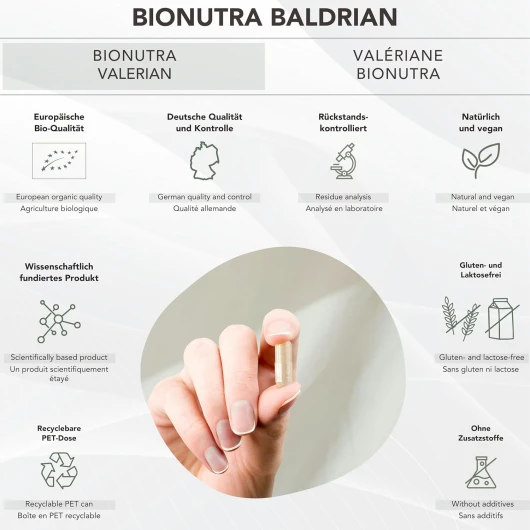 BIONUTRA BALDRIAN

BIONUTRA VALERIAN

VALÉRIANE BIONUTRA

Europäische Bio-Qualität

European organic quality
Agriculture biologique

Deutsche Qualität und Kontrolle

German quality and control
Qualité allemande

Rückstands-kontrolliert

Residue analysis
Analysé en laboratoire

Natürlich und vegan

Natural and vegan
Naturel et végan

Wissenschaftlich fundiertes Produkt

Scientifically based product
Un produit scientifiquement étayé

Gluten- und Laktosefrei

Gluten- and lactose-free
Sans gluten ni lactose

Recyclebare PET-Dose

Recyclable PET can
Boîte en PET recyclable

Ohne Zusatzstoffe

Without additives
Sans additifs